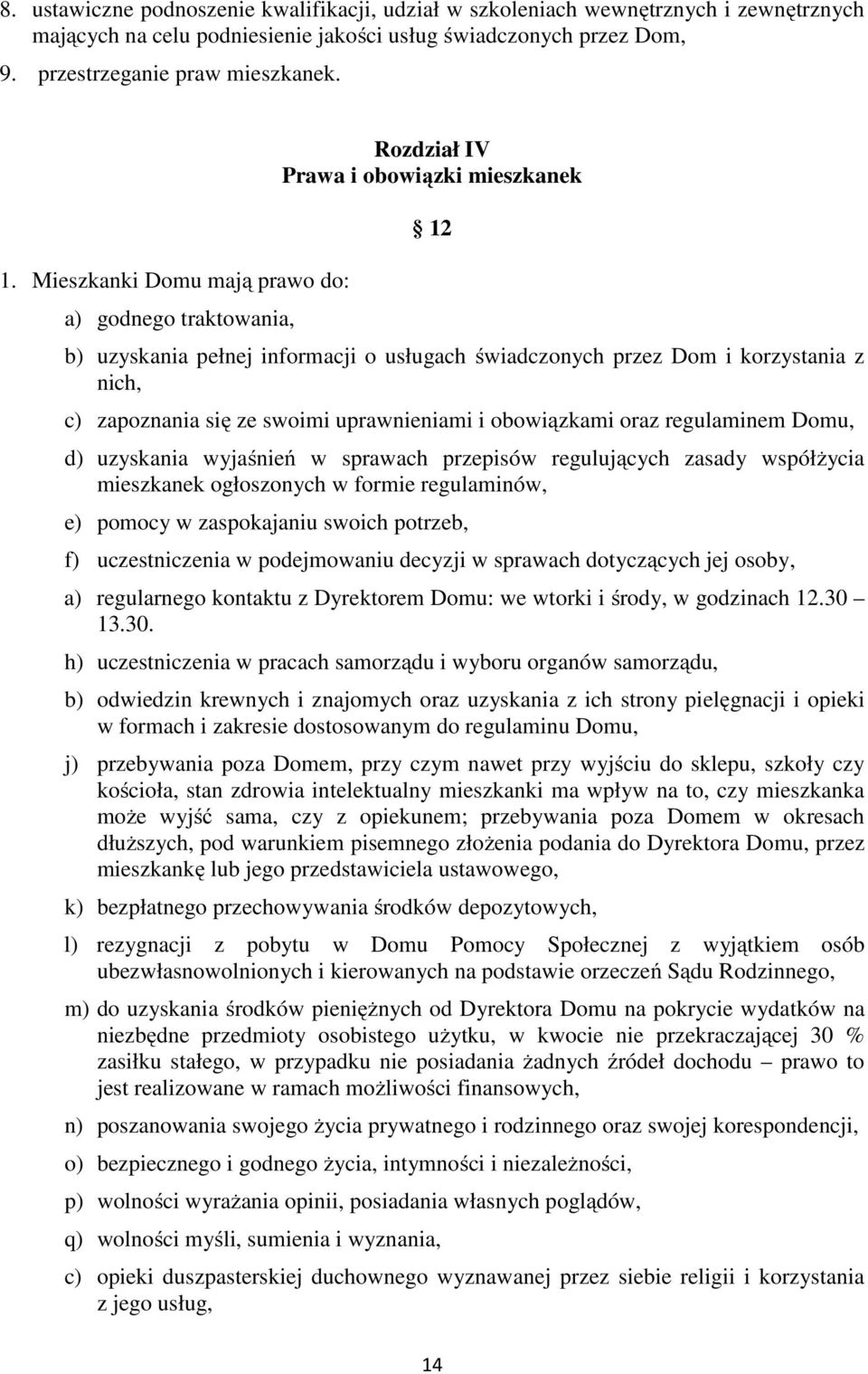 8. ustawiczne podnoszenie kwalifikacji, udział w szkoleniach wewnętrznych i zewnętrznych mających na celu podniesienie jakości usług świadczonych przez Dom,

9. przestrzeganie praw mieszkanek.

Rozdział IV
Prawa i obowiązki mieszkanek

12

1. Mieszkanki Domu mają prawo do:

a) godnego traktowania,

b) uzyskania pełnej informacji o usługach świadczonych przez Dom i korzystania z nich,

c) zapoznania się ze swoimi uprawnieniami i obowiązkami oraz regulaminem Domu,

d) uzyskania wyjaśnień w sprawach przepisów regulujących zasady współżycia mieszkanek ogłoszonych w formie regulaminów,

e) pomocy w zaspokajaniu swoich potrzeb,

f) uczestniczenia w podejmowaniu decyzji w sprawach dotyczących jej osoby,

a) regularnego kontaktu z Dyrektorem Domu: we wtorki i środy, w godzinach 12.30 – 13.30.

h) uczestniczenia w pracach samorządu i wyboru organów samorządu,

b) odwiedzin krewnych i znajomych oraz uzyskania z ich strony pielęgnacji i opieki w formach i zakresie dostosowanym do regulaminu Domu,

j) przebywania poza Domem, przy czym nawet przy wyjściu do sklepu, szkoły czy kościoła, stan zdrowia intelektualny mieszkanki ma wpływ na to, czy mieszkanka może wyjść sama, czy z opiekunem; przebywania poza Domem w okresach dłuższych, pod warunkiem pisemnego złożenia podania do Dyrektora Domu, przez mieszkankę lub jego przedstawiciela ustawowego,

k) bezpłatnego przechowywania środków depozytowych,

l) rezygnacji z pobytu w Domu Pomocy Społecznej z wyjątkiem osób ubezwłasnowolnionych i kierowanych na podstawie orzeczeń Sądu Rodzinnego,

m) do uzyskania środków pieniężnych od Dyrektora Domu na pokrycie wydatków na niezbędne przedmioty osobistego użytku, w kwocie nie przekraczającej 30 % zasiłku stałego, w przypadku nie posiadania żadnych źródeł dochodu – prawo to jest realizowane w ramach możliwości finansowych,

n) poszanowania swojego życia prywatnego i rodzinnego oraz swojej korespondencji,

o) bezpiecznego i godnego życia, intymności i niezależności,

p) wolności wyrażania opinii, posiadania własnych poglądów,

q) wolności myśli, sumienia i wyznania,

c) opieki duszpasterskiej duchownego wyznawanej przez siebie religii i korzystania z jego usług,

14